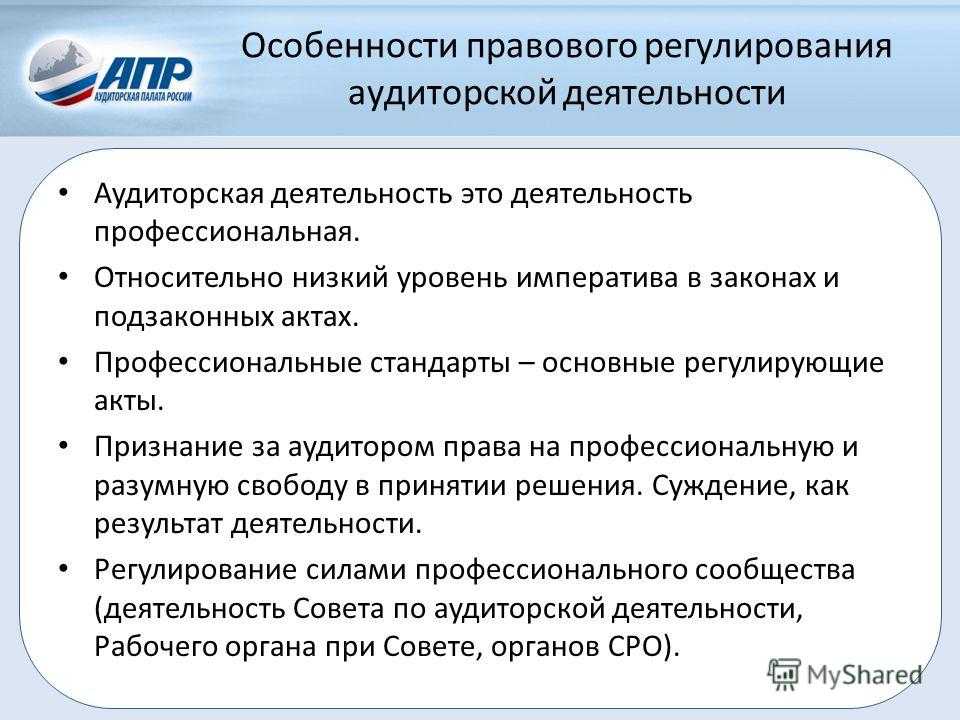 АПР
АУДИТОРСКАЯ ПАЛАТА РОССИИ

Особенности правового регулирования аудиторской деятельности

• Аудиторская деятельность это деятельность профессиональная.

• Относительно низкий уровень императива в законах и подзаконных актах.

• Профессиональные стандарты – основные регулирующие акты.

• Признание за аудитором права на профессиональную и разумную свободу в принятии решения. Суждение, как результат деятельности.

• Регулирование силами профессионального сообщества (деятельность Совета по аудиторской деятельности, Рабочего органа при Совете, органов СРО).

MyShared